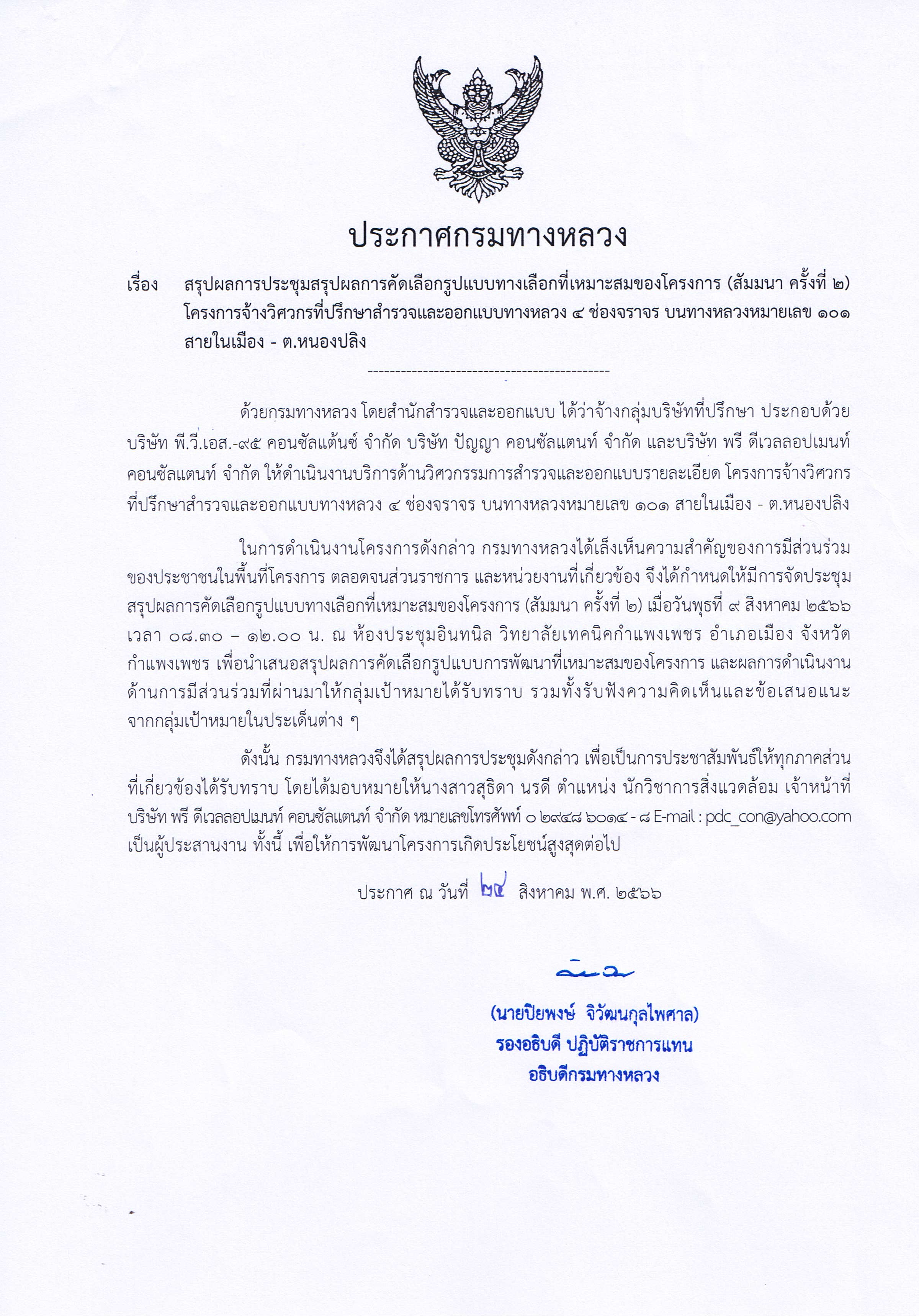 ประกาศกรมทางหลวง

เรื่อง สรุปผลการประชุมสรุปผลการคัดเลือกรูปแบบทางเลือกที่เหมาะสมของโครงการ (สัมมนา ครั้งที่ ๒) โครงการจ้างวิศวกรที่ปรึกษาสำรวจและออกแบบทางหลวง ๔ ช่องจราจร บนทางหลวงหมายเลข ๑๐๑ สายในเมือง - ต.หนองปลิง

---------------------------------------------

ด้วยกรมทางหลวง โดยสำนักสำรวจและออกแบบ ได้ว่าจ้างกลุ่มบริษัทที่ปรึกษา ประกอบด้วย บริษัท พี.วี.เอส.-๙๕ คอนซัลแต้นซ์ จำกัด บริษัท ปัญญา คอนซัลแตนท์ จำกัด และบริษัท พรี ดีเวลลอปเมนท์ คอนซัลแตนท์ จำกัด ให้ดำเนินงานบริการด้านวิศวกรรมการสำรวจและออกแบบรายละเอียด โครงการจ้างวิศวกรที่ปรึกษาสำรวจและออกแบบทางหลวง ๔ ช่องจราจร บนทางหลวงหมายเลข ๑๐๑ สายในเมือง - ต.หนองปลิง

ในการดำเนินงานโครงการดังกล่าว กรมทางหลวงได้เล็งเห็นความสำคัญของการมีส่วนร่วมของประชาชนในพื้นที่โครงการ ตลอดจนส่วนราชการ และหน่วยงานที่เกี่ยวข้อง จึงได้กำหนดให้มีการจัดประชุมสรุปผลการคัดเลือกรูปแบบทางเลือกที่เหมาะสมของโครงการ (สัมมนา ครั้งที่ ๒) เมื่อวันพุธที่ ๙ สิงหาคม ๒๕๖๖ เวลา ๐๘.๓๐ – ๑๒.๐๐ น. ณ ห้องประชุมอินทนิล วิทยาลัยเทคนิคกำแพงเพชร อำเภอเมือง จังหวัดกำแพงเพชร เพื่อนำเสนอสรุปผลการคัดเลือกรูปแบบการพัฒนาที่เหมาะสมของโครงการ และผลการดำเนินงานด้านการมีส่วนร่วมที่ผ่านมาให้กลุ่มเป้าหมายได้รับทราบ รวมทั้งรับฟังความคิดเห็นและข้อเสนอแนะจากกลุ่มเป้าหมายในประเด็นต่าง ๆ

ดังนั้น กรมทางหลวงจึงได้สรุปผลการประชุมดังกล่าว เพื่อเป็นการประชาสัมพันธ์ให้ทุกภาคส่วนที่เกี่ยวข้องได้รับทราบ โดยได้มอบหมายให้นางสาวสุธิดา นรดี ตำแหน่ง นักวิชาการสิ่งแวดล้อม เจ้าหน้าที่บริษัท พรี ดีเวลลอปเมนท์ คอนซัลแตนท์ จำกัด หมายเลขโทรศัพท์ ๐ ๒๙๔๘ ๖๐๑๔ - ๘ E-mail : pdc_con@yahoo.com เป็นผู้ประสานงาน ทั้งนี้ เพื่อให้การพัฒนาโครงการเกิดประโยชน์สูงสุดต่อไป

ประกาศ ณ วันที่ ๒๔ สิงหาคม พ.ศ. ๒๕๖๖

(นายปิยพงษ์ จิวัฒนกุลไพศาล)
รองอธิบดี ปฏิบัติราชการแทน
อธิบดีกรมทางหลวง